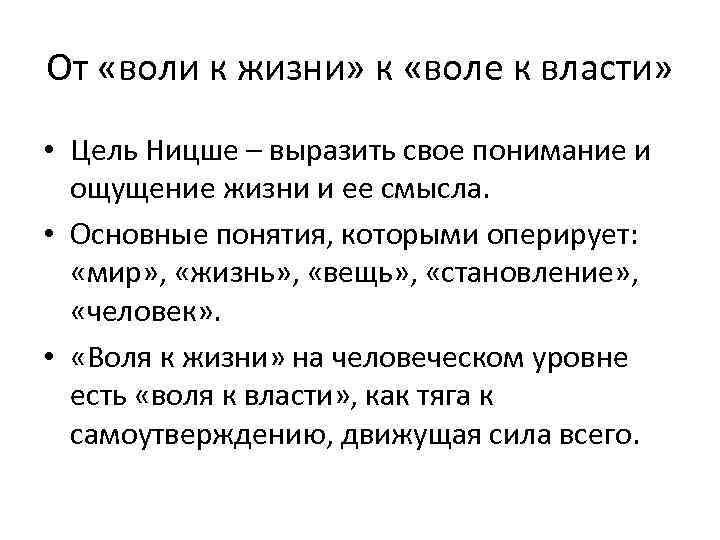 От «воли к жизни» к «воле к власти»

• Цель Ницше – выразить свое понимание и ощущение жизни и ее смысла.

• Основные понятия, которыми оперирует: «мир», «жизнь», «вещь», «становление», «человек».

• «Воля к жизни» на человеческом уровне есть «воля к власти», как тяга к самоутверждению, движущая сила всего.